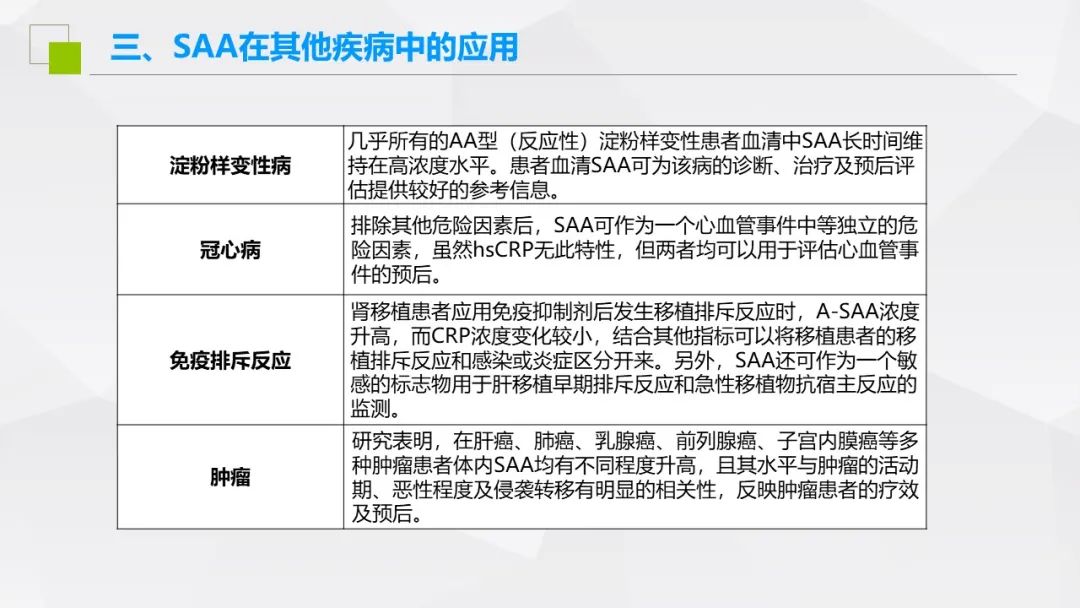 三、SAA在其他疾病中的应用

| 淀粉样变性病 | 几乎所有的AA型（反应性）淀粉样变性患者血清中SAA长时间维持在高浓度水平。患者血清SAA可为该病的诊断、治疗及预后评估提供较好的参考信息。 |
|---|---|
| 冠心病 | 排除其他危险因素后，SAA可作为一个心血管事件中等独立的危险因素，虽然hsCRP无此特性，但两者均可以用于评估心血管事件的预后。 |
| 免疫排斥反应 | 肾移植患者应用免疫抑制剂后发生移植排斥反应时，A-SAA浓度升高，而CRP浓度变化较小，结合其他指标可以将移植患者的移植排斥反应和感染或炎症区分开来。另外，SAA还可作为一个敏感的标志物用于肝移植早期排斥反应和急性移植物抗宿主反应的监测。 |
| 肿瘤 | 研究表明，在肝癌、肺癌、乳腺癌、前列腺癌、子宫内膜癌等多种肿瘤患者体内SAA均有不同程度升高，且其水平与肿瘤的活动期、恶性程度及侵袭转移有明显的相关性，反映肿瘤患者的疗效及预后。 |